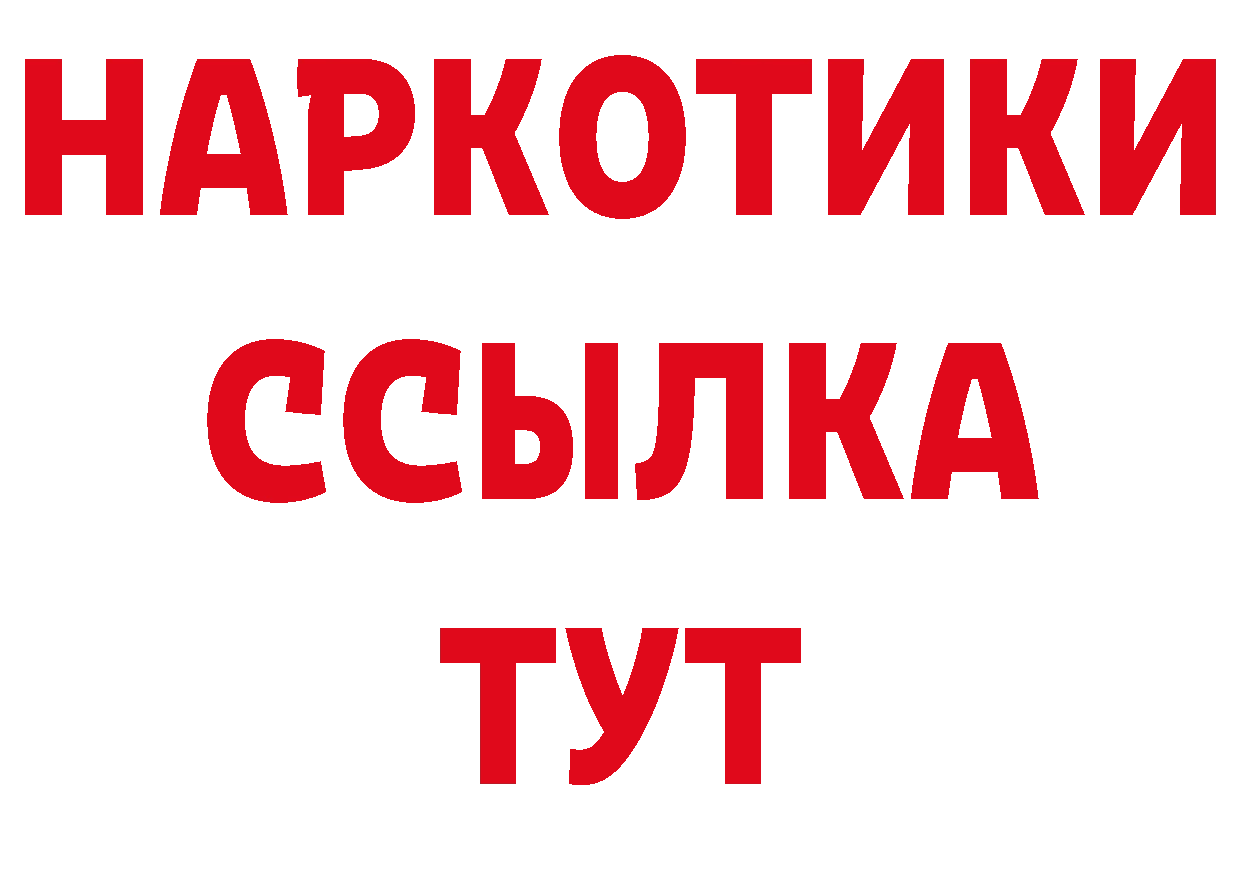 НАРКОТИКИ
ССЫЛКА
ТУТ